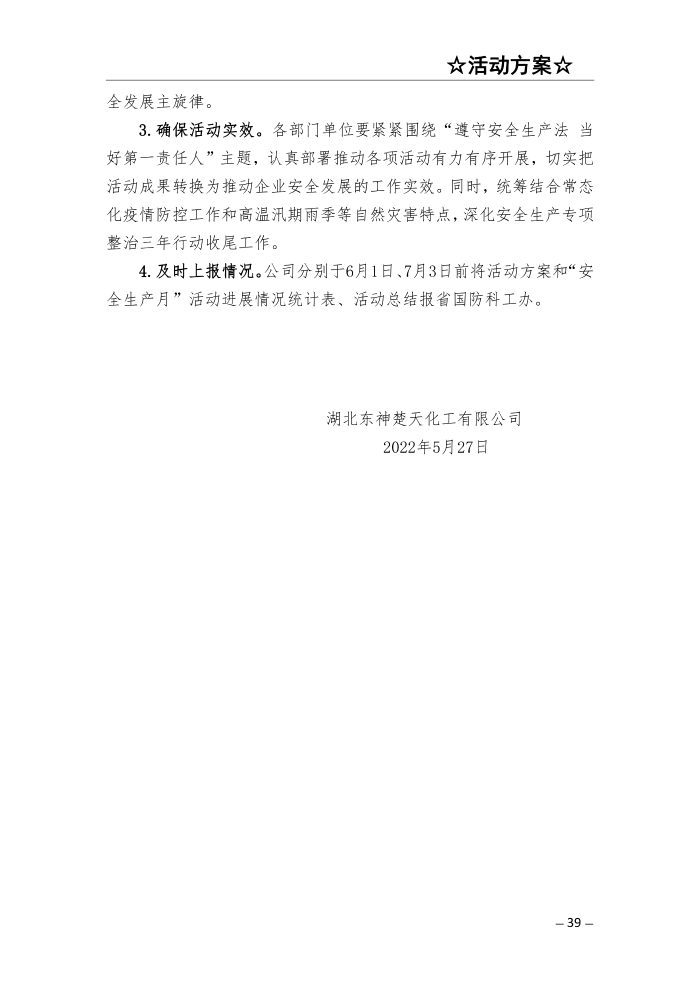 ☆活动方案☆

全发展主旋律。

3. 确保活动实效。各部门单位要紧紧围绕“遵守安全生产法 当好第一责任人”主题，认真部署推动各项活动有力有序开展，切实把活动成果转换为推动企业安全发展的工作实效。同时，统筹结合常态化疫情防控工作和高温汛期雨季等自然灾害特点，深化安全生产专项整治三年行动收尾工作。

4. 及时上报情况。公司分别于6月1日、7月3日前将活动方案和“安全生产月”活动进展情况统计表、活动总结报省国防科工办。

湖北东神楚天化工有限公司
2022年5月27日

– 39 –